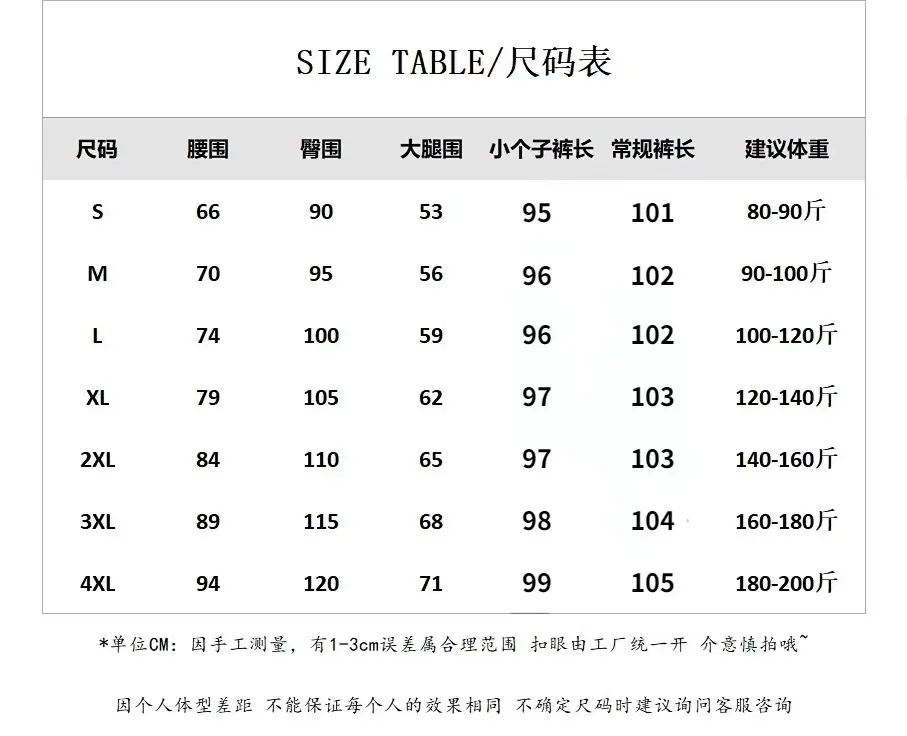 SIZE TABLE/尺码表

| 尺码 | 腰围 | 臀围 | 大腿围 | 小个子裤长 | 常规裤长 | 建议体重 |
|---|---|---|---|---|---|---|
| S | 66 | 90 | 53 | 95 | 101 | 80-90斤 |
| M | 70 | 95 | 56 | 96 | 102 | 90-100斤 |
| L | 74 | 100 | 59 | 96 | 102 | 100-120斤 |
| XL | 79 | 105 | 62 | 97 | 103 | 120-140斤 |
| 2XL | 84 | 110 | 65 | 97 | 103 | 140-160斤 |
| 3XL | 89 | 115 | 68 | 98 | 104 | 160-180斤 |
| 4XL | 94 | 120 | 71 | 99 | 105 | 180-200斤 |

*单位CM：因手工测量，有1-3cm误差属合理范围 扣眼由工厂统一开 介意慎拍哦~

因个人体型差距 不能保证每个人的效果相同 不确定尺码时建议询问客服咨询